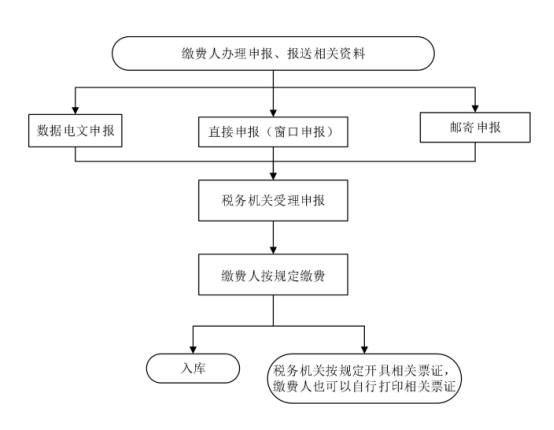 缴费人办理申报、报送相关资料

数据电文申报

直接申报（窗口申报）

邮寄申报

税务机关受理申报

缴费人按规定缴费

入库

税务机关按规定开具相关票证，缴费人也可以自行打印相关票证